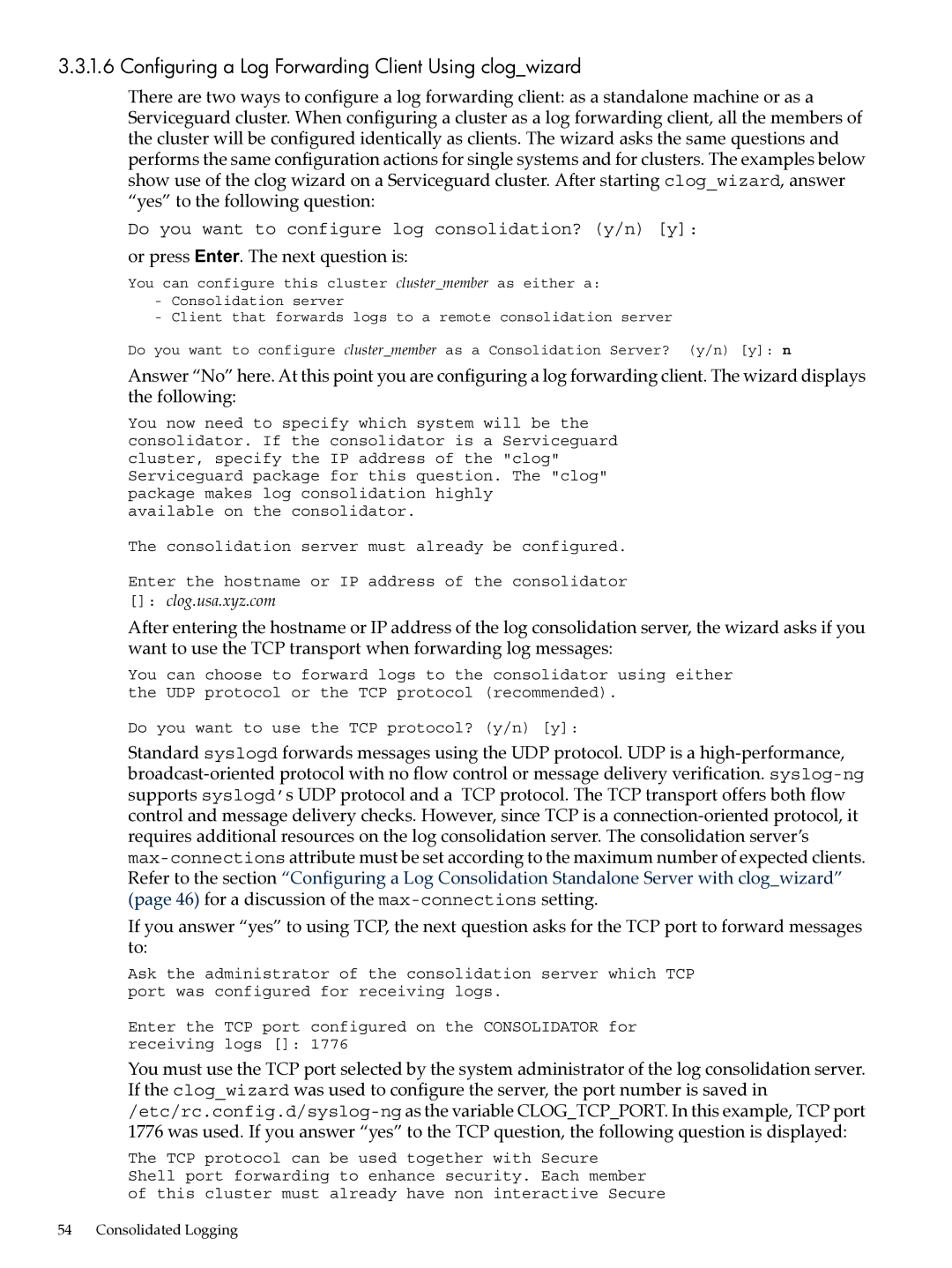 3.3.1.6 Configuring a Log Forwarding Client Using clog_wizard

There are two ways to configure a log forwarding client: as a standalone machine or as a Serviceguard cluster. When configuring a cluster as a log forwarding client, all the members of the cluster will be configured identically as clients. The wizard asks the same questions and performs the same configuration actions for single systems and for clusters. The examples below show use of the clog wizard on a Serviceguard cluster. After starting clog_wizard, answer “yes” to the following question:

Do you want to configure log consolidation? (y/n) [y]:

or press Enter. The next question is:

You can configure this cluster cluster_member as either a:
- Consolidation server
- Client that forwards logs to a remote consolidation server

Do you want to configure cluster_member as a Consolidation Server? (y/n) [y]: n

Answer “No” here. At this point you are configuring a log forwarding client. The wizard displays the following:

You now need to specify which system will be the consolidator. If the consolidator is a Serviceguard cluster, specify the IP address of the "clog" Serviceguard package for this question. The "clog" package makes log consolidation highly available on the consolidator.

The consolidation server must already be configured.

Enter the hostname or IP address of the consolidator
[]: clog.usa.xyz.com

After entering the hostname or IP address of the log consolidation server, the wizard asks if you want to use the TCP transport when forwarding log messages:

You can choose to forward logs to the consolidator using either the UDP protocol or the TCP protocol (recommended).

Do you want to use the TCP protocol? (y/n) [y]:

Standard syslogd forwards messages using the UDP protocol. UDP is a high-performance, broadcast-oriented protocol with no flow control or message delivery verification. syslog-ng supports syslogd's UDP protocol and a TCP protocol. The TCP transport offers both flow control and message delivery checks. However, since TCP is a connection-oriented protocol, it requires additional resources on the log consolidation server. The consolidation server’s max-connections attribute must be set according to the maximum number of expected clients. Refer to the section “Configuring a Log Consolidation Standalone Server with clog_wizard” (page 46) for a discussion of the max-connections setting.

If you answer “yes” to using TCP, the next question asks for the TCP port to forward messages to:

Ask the administrator of the consolidation server which TCP port was configured for receiving logs.

Enter the TCP port configured on the CONSOLIDATOR for receiving logs []: 1776

You must use the TCP port selected by the system administrator of the log consolidation server. If the clog_wizard was used to configure the server, the port number is saved in /etc/rc.config.d/syslog-ng as the variable CLOG_TCP_PORT. In this example, TCP port 1776 was used. If you answer “yes” to the TCP question, the following question is displayed:

The TCP protocol can be used together with Secure Shell port forwarding to enhance security. Each member of this cluster must already have non interactive Secure

54 Consolidated Logging